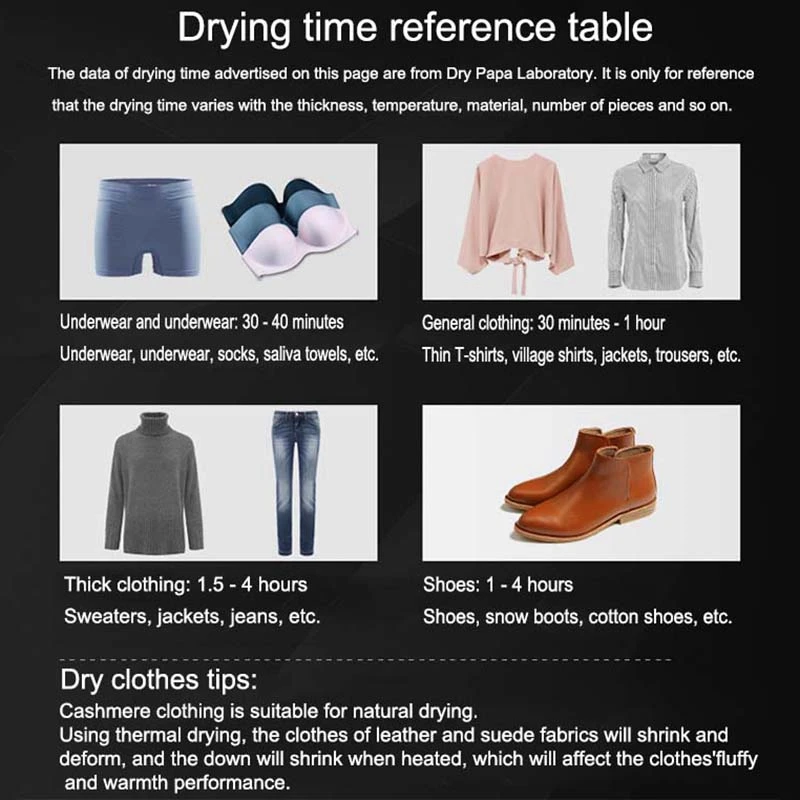 Drying time reference table

The data of drying time advertised on this page are from Dry Papa Laboratory. It is only for reference that the drying time varies with the thickness, temperature, material, number of pieces and so on.

Underwear and underwear: 30 - 40 minutes
Underwear, underwear, socks, saliva towels, etc.

General clothing: 30 minutes - 1 hour
Thin T-shirts, village shirts, jackets, trousers, etc.

Thick clothing: 1.5 - 4 hours
Sweaters, jackets, jeans, etc.

Shoes: 1 - 4 hours
Shoes, snow boots, cotton shoes, etc.

Dry clothes tips:
Cashmere clothing is suitable for natural drying.
Using thermal drying, the clothes of leather and suede fabrics will shrink and deform, and the down will shrink when heated, which will affect the clothes'fluffy and warmth performance.